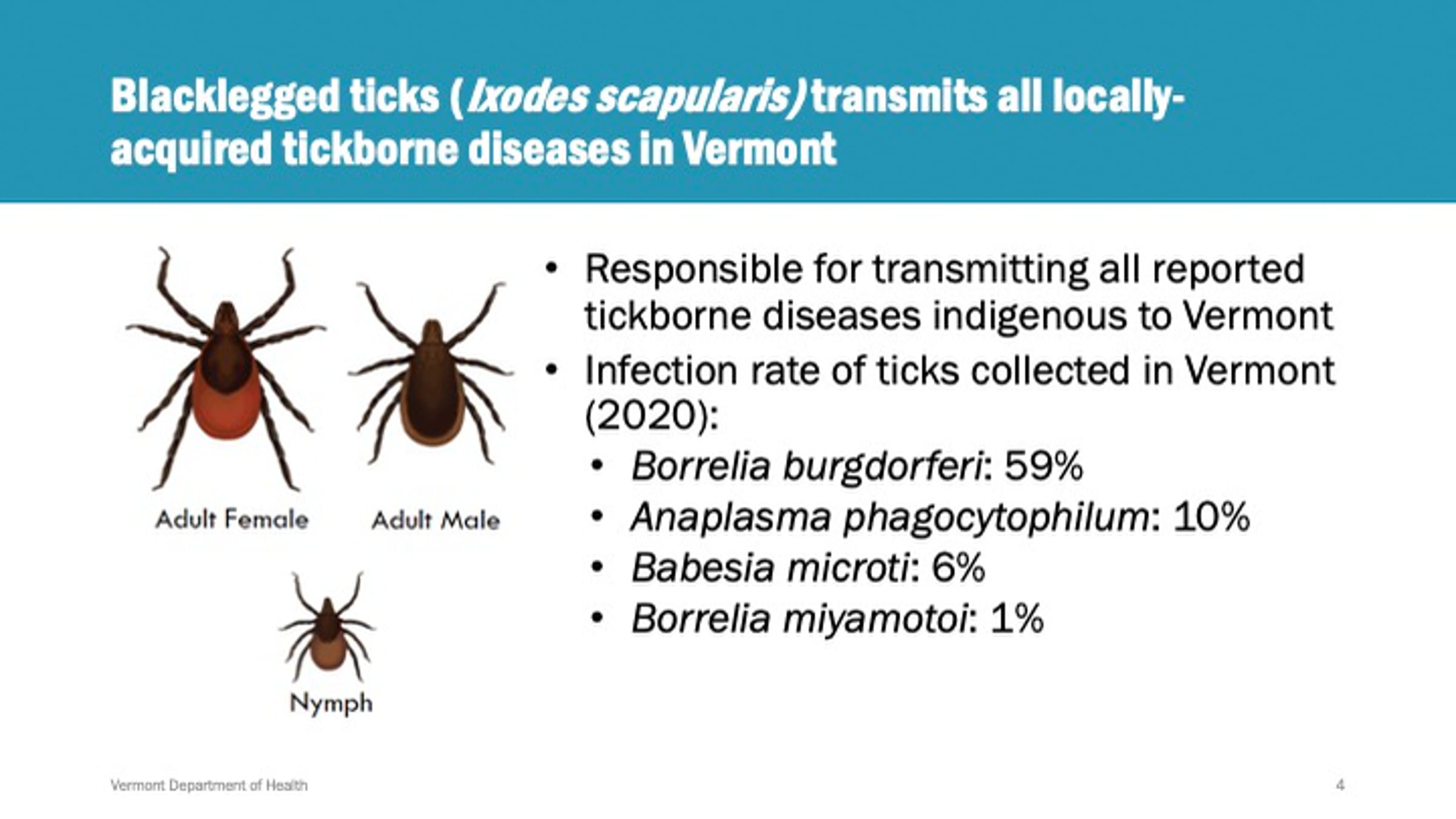 Blacklegged ticks (Ixodes scapularis) transmits all locally-acquired tickborne diseases in Vermont

Adult Female

Adult Male

Nymph

• Responsible for transmitting all reported tickborne diseases indigenous to Vermont
• Infection rate of ticks collected in Vermont (2020):
• Borrelia burgdorferi: 59%
• Anaplasma phagocytophilum: 10%
• Babesia microti: 6%
• Borrelia miyamotoi: 1%

Vermont Department of Health

4